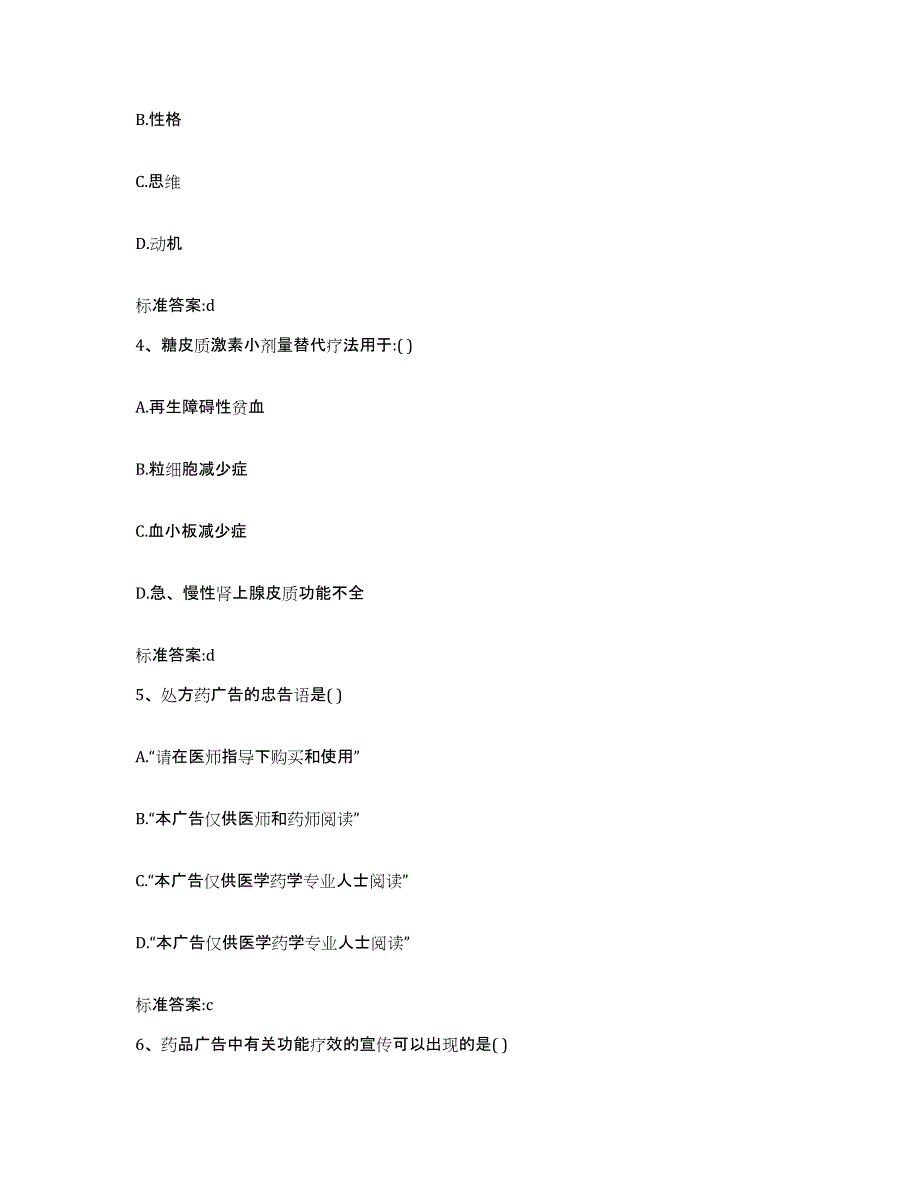 B.性格

C.思维

D.动机

标准答案:d

4、糖皮质激素小剂量替代疗法用于:( )

A.再生障碍性贫血

B.粒细胞减少症

C.血小板减少症

D.急、慢性肾上腺皮质功能不全

标准答案:d

5、处方药广告的忠告语是( )

A.“请在医师指导下购买和使用”

B.“本广告仅供医师和药师阅读”

C.“本广告仅供医学药学专业人士阅读”

D.“本广告仅供医学药学专业人士阅读”

标准答案:c

6、药品广告中有关功能疗效的宣传可以出现的是( )